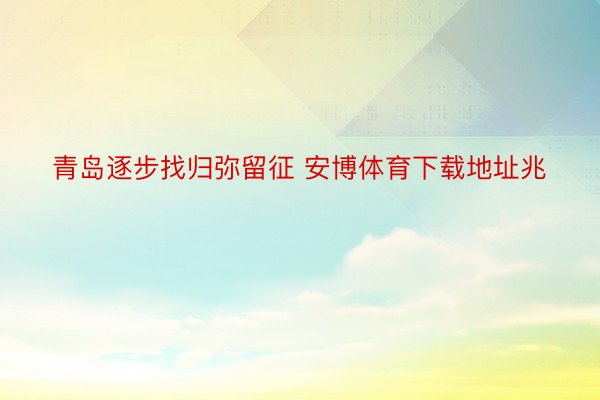 青岛逐步找归弥留征 安博体育下载地址兆